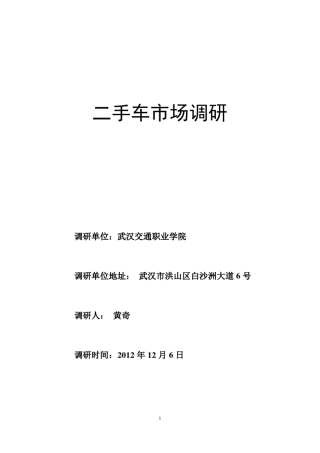 二手车市场调研

调研单位：武汉交通职业学院

调研单位地址： 武汉市洪山区白沙洲大道 6 号

调研人： 黄奇

调研时间：2012 年 12 月 6 日

1